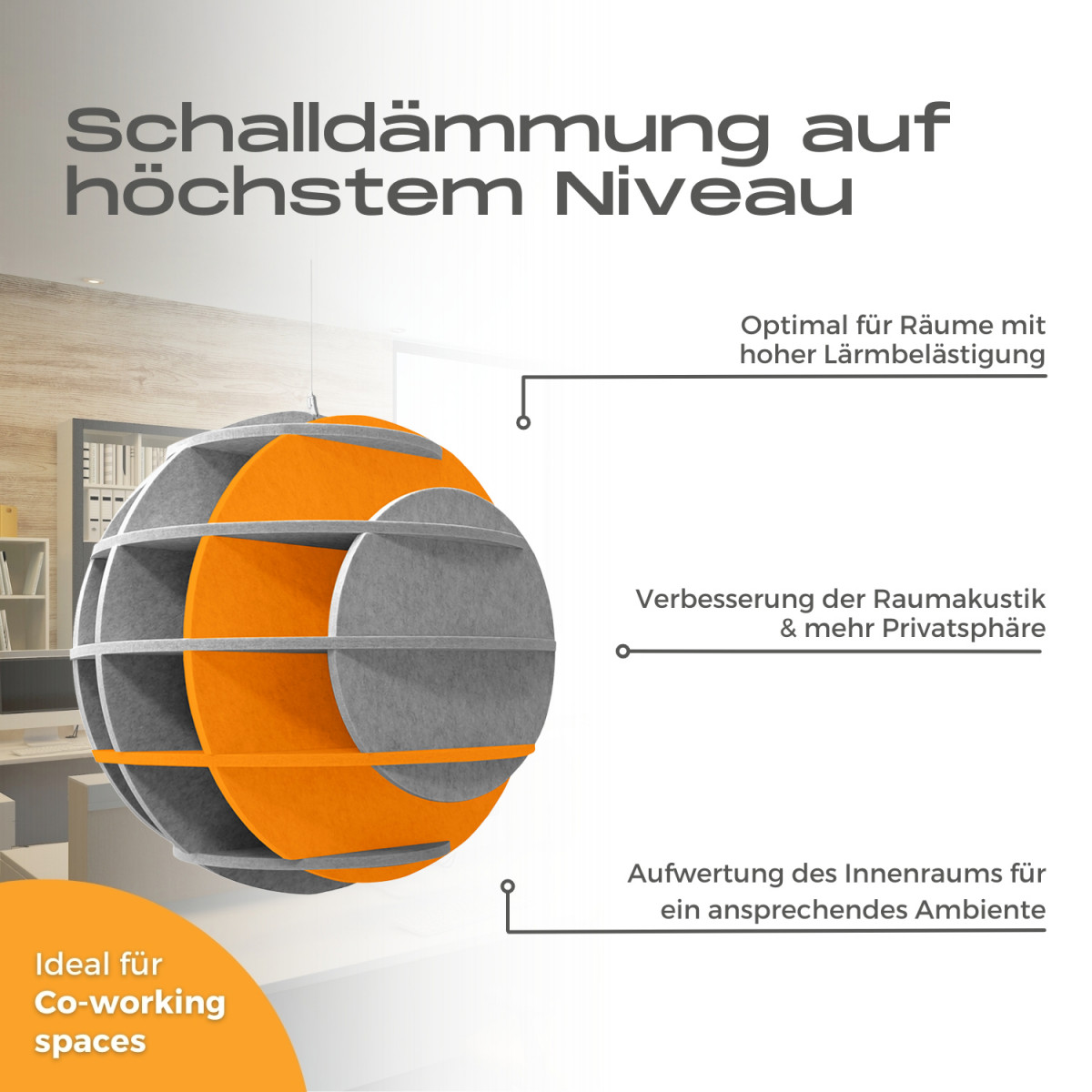 Schalldämmung auf höchstem Niveau

Optimal für Räume mit hoher Lärmbelästigung

Verbesserung der Raumakustik & mehr Privatsphäre

Aufwertung des Innenraums für ein ansprechendes Ambiente

Ideal für Co-working spaces